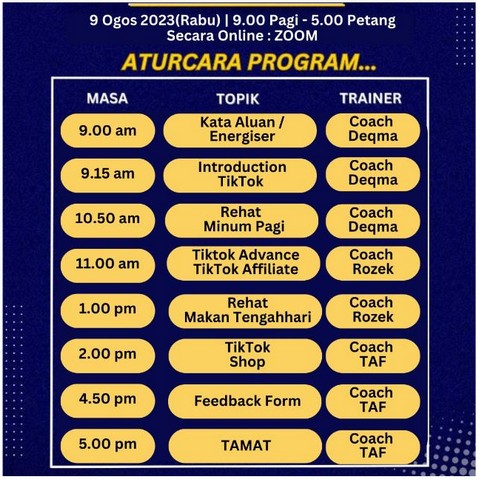 9 Ogos 2023(Rabu) | 9.00 Pagi - 5.00 Petang
Secara Online : ZOOM

ATURCARA PROGRAM...

| MASA | TOPIK | TRAINER |
|---|---|---|
| 9.00 am | Kata Aluan / Energiser | Coach Deqma |
| 9.15 am | Introduction TikTok | Coach Deqma |
| 10.50 am | Rehat Minum Pagi | Coach Deqma |
| 11.00 am | Tiktok Advance TikTok Affiliate | Coach Rozek |
| 1.00 pm | Rehat Makan Tengahhari | Coach Rozek |
| 2.00 pm | TikTok Shop | Coach TAF |
| 4.50 pm | Feedback Form | Coach TAF |
| 5.00 pm | TAMAT | Coach TAF |